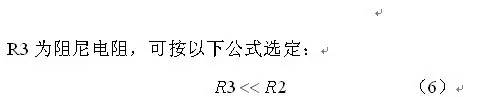 R3 为阻尼电阻，可按以下公式选定：

$R3 << R2$ （6）